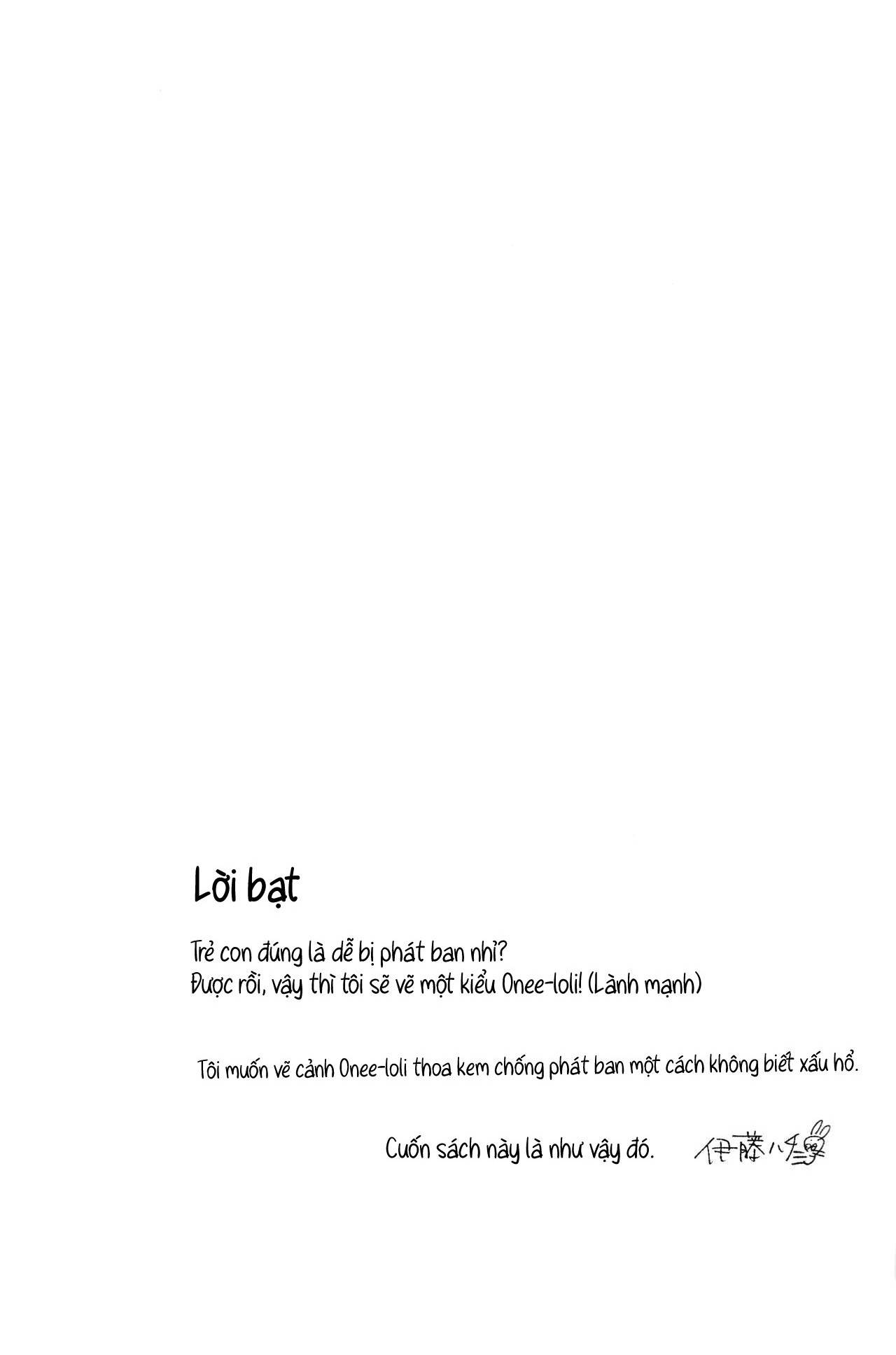 Lời bạt

Trẻ con đúng là dễ bị phát ban nhỉ?
Được rồi, vậy thì tôi sẽ vẽ một kiểu Onee-loli! (Lành mạnh)

Tôi muốn vẽ cảnh Onee-loli thoa kem chống phát ban một cách không biết xấu hổ.

Cuốn sách này là như vậy đó. 伊藤ハチ